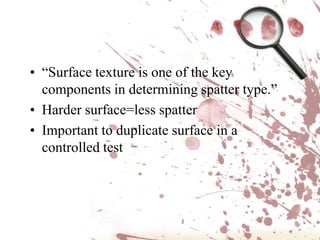 • “Surface texture is one of the key components in determining spatter type.”
• Harder surface=less spatter
• Important to duplicate surface in a controlled test